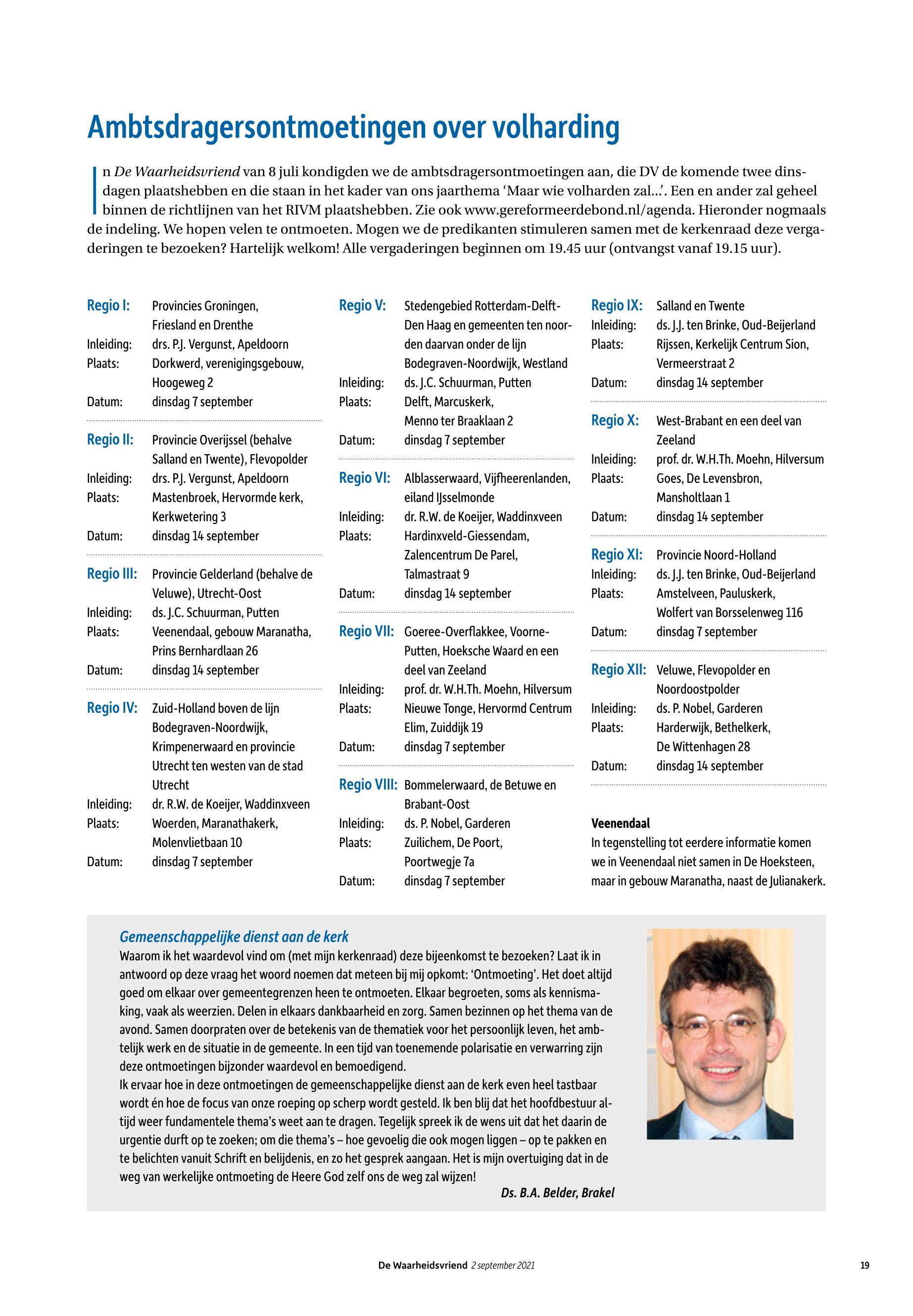 Ambtsdragersontmoetingen over volharding

In De Waarheidsvriend van 8 juli kondigden we de ambtsdragersontmoetingen aan, die DV de komende twee dinsdagen plaatshebben en die staan in het kader van ons jaarthema 'Maar wie volharden zal…'. Een en ander zal geheel binnen de richtlijnen van het RIVM plaatshebben. Zie ook www.gereformeerdebond.nl/agenda. Hieronder nogmaals de indeling. We hopen velen te ontmoeten. Mogen we de predikanten stimuleren samen met de kerkenraad deze vergaderingen te bezoeken? Hartelijk welkom! Alle vergaderingen beginnen om 19.45 uur (ontvangst vanaf 19.15 uur).

Regio I: Provincies Groningen, Friesland en Drenthe
Inleiding: drs. P.J. Vergunst, Apeldoorn
Plaats: Dorkwerd, verenigingsgebouw, Hoogeweg 2
Datum: dinsdag 7 september

Regio II: Provincie Overijssel (behalve Salland en Twente), Flevopolder
Inleiding: drs. P.J. Vergunst, Apeldoorn
Plaats: Mastenbroek, Hervormde kerk, Kerkwetering 3
Datum: dinsdag 14 september

Regio III: Provincie Gelderland (behalve de Veluwe), Utrecht-Oost
Inleiding: ds. J.C. Schuurman, Putten
Plaats: Veenendaal, gebouw Maranatha, Prins Bernhardlaan 26
Datum: dinsdag 14 september

Regio IV: Zuid-Holland boven de lijn Bodegraven-Noordwijk, Krimpenerwaard en provincie Utrecht ten westen van de stad Utrecht
Inleiding: dr. R.W. de Koeijer, Waddinxveen
Plaats: Woerden, Maranathakerk, Molenvlietbaan 10
Datum: dinsdag 7 september

Regio V: Stedengebied Rotterdam-Delft-Den Haag en gemeenten ten noorden daarvan onder de lijn Bodegraven-Noordwijk, Westland
Inleiding: ds. J.C. Schuurman, Putten
Plaats: Delft, Marcuskerk, Menno ter Braaklaan 2
Datum: dinsdag 7 september

Regio VI: Alblasserwaard, Vijfheerenlanden, eiland IJsselmonde
Inleiding: dr. R.W. de Koeijer, Waddinxveen
Plaats: Hardinxveld-Giessendam, Zalencentrum De Parel, Talmastraat 9
Datum: dinsdag 14 september

Regio VII: Goeree-Overflakkee, Voorne-Putten, Hoeksche Waard en een deel van Zeeland
Inleiding: prof. dr. W.H.Th. Moehn, Hilversum
Plaats: Nieuwe Tonge, Hervormd Centrum Elim, Zuiddijk 19
Datum: dinsdag 7 september

Regio VIII: Bommelerwaard, de Betuwe en Brabant-Oost
Inleiding: ds. P. Nobel, Garderen
Plaats: Zuilichem, De Poort, Poortwegje 7a
Datum: dinsdag 7 september

Regio IX: Salland en Twente
Inleiding: ds. J.J. ten Brinke, Oud-Beijerland
Plaats: Rijssen, Kerkelijk Centrum Sion, Vermeerstraat 2
Datum: dinsdag 14 september

Regio X: West-Brabant en een deel van Zeeland
Inleiding: prof. dr. W.H.Th. Moehn, Hilversum
Plaats: Goes, De Levensbron, Mansholtlaan 1
Datum: dinsdag 14 september

Regio XI: Provincie Noord-Holland
Inleiding: ds. J.J. ten Brinke, Oud-Beijerland
Plaats: Amstelveen, Pauluskerk, Wolfert van Borsselenweg 116
Datum: dinsdag 7 september

Regio XII: Veluwe, Flevopolder en Noordoostpolder
Inleiding: ds. P. Nobel, Garderen
Plaats: Harderwijk, Bethelkerk, De Wittenhagen 28
Datum: dinsdag 14 september

Veenendaal
In tegenstelling tot eerdere informatie komen we in Veenendaal niet samen in De Hoeksteen, maar in gebouw Maranatha, naast de Julianakerk.

Gemeenschappelijke dienst aan de kerk
Waarom ik het waardevol vind om (met mijn kerkenraad) deze bijeenkomst te bezoeken? Laat ik in antwoord op deze vraag het woord noemen dat meteen bij mij opkomt: 'Ontmoeting'. Het doet altijd goed om elkaar over gemeentegrenzen heen te ontmoeten. Elkaar begroeten, soms als kennismaking, vaak als weerzien. Delen in elkaars dankbaarheid en zorg. Samen bezinnen op het thema van de avond. Samen doorpraten over de betekenis van de thematiek voor het persoonlijk leven, het ambtelijk werk en de situatie in de gemeente. In een tijd van toenemende polarisatie en verwarring zijn deze ontmoetingen bijzonder waardevol en bemoedigend.
Ik ervaar hoe in deze ontmoetingen de gemeenschappelijke dienst aan de kerk even heel tastbaar wordt én hoe de focus van onze roeping op scherp wordt gesteld. Ik ben blij dat het hoofdbestuur altijd weer fundamentele thema's weet aan te dragen. Tegelijk spreek ik de wens uit dat het daarin de urgentie durft op te zoeken; om die thema's – hoe gevoelig die ook mogen liggen – op te pakken en te belichten vanuit Schrift en belijdenis, en zo het gesprek aangaan. Het is mijn overtuiging dat in de weg van werkelijke ontmoeting de Heere God zelf ons de weg zal wijzen!
Ds. B.A. Belder, Brakel

De Waarheidsvriend 2 september 2021 19